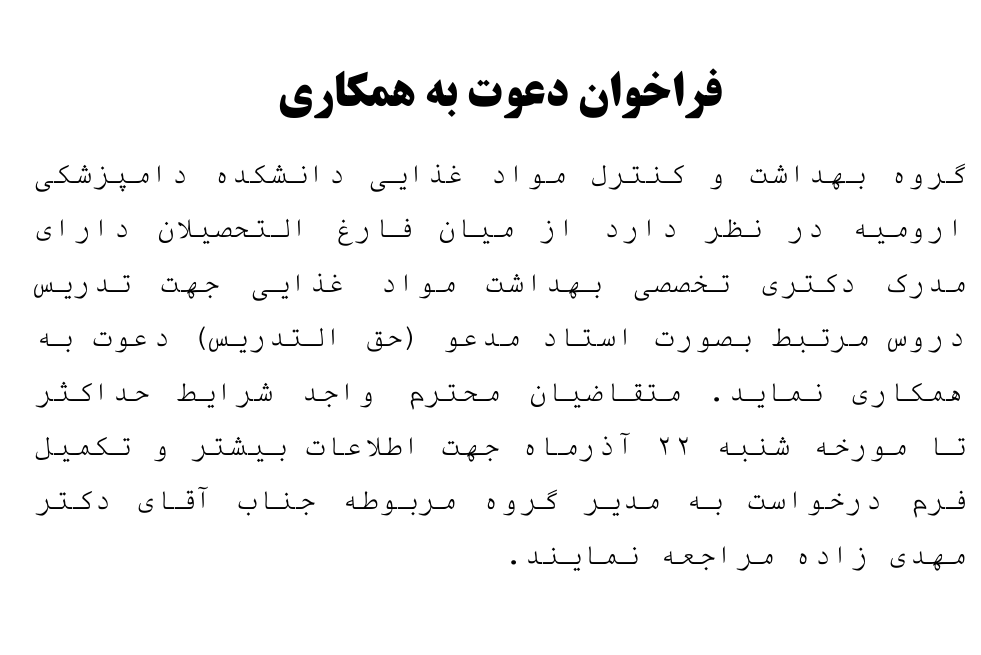 فراخوان دعوت به همکاری

گروه بهداشت و کنترل مواد غذایی دانشکده دامپزشکی ارومیه در نظر دارد از میان فارغ التحصیلان دارای مدرک دکتری تخصصی بهداشت مواد غذایی جهت تدریس دروس مرتبط بصورت استاد مدعو (حق التدریس) دعوت به همکاری نماید. متقاضیان محترم واجد شرایط حداکثر تا مورخه شنبه ۲۲ آذرماه جهت اطلاعات بیشتر و تکمیل فرم درخواست به مدیر گروه مربوطه جناب آقای دکتر مهدی زاده مراجعه نمایند.